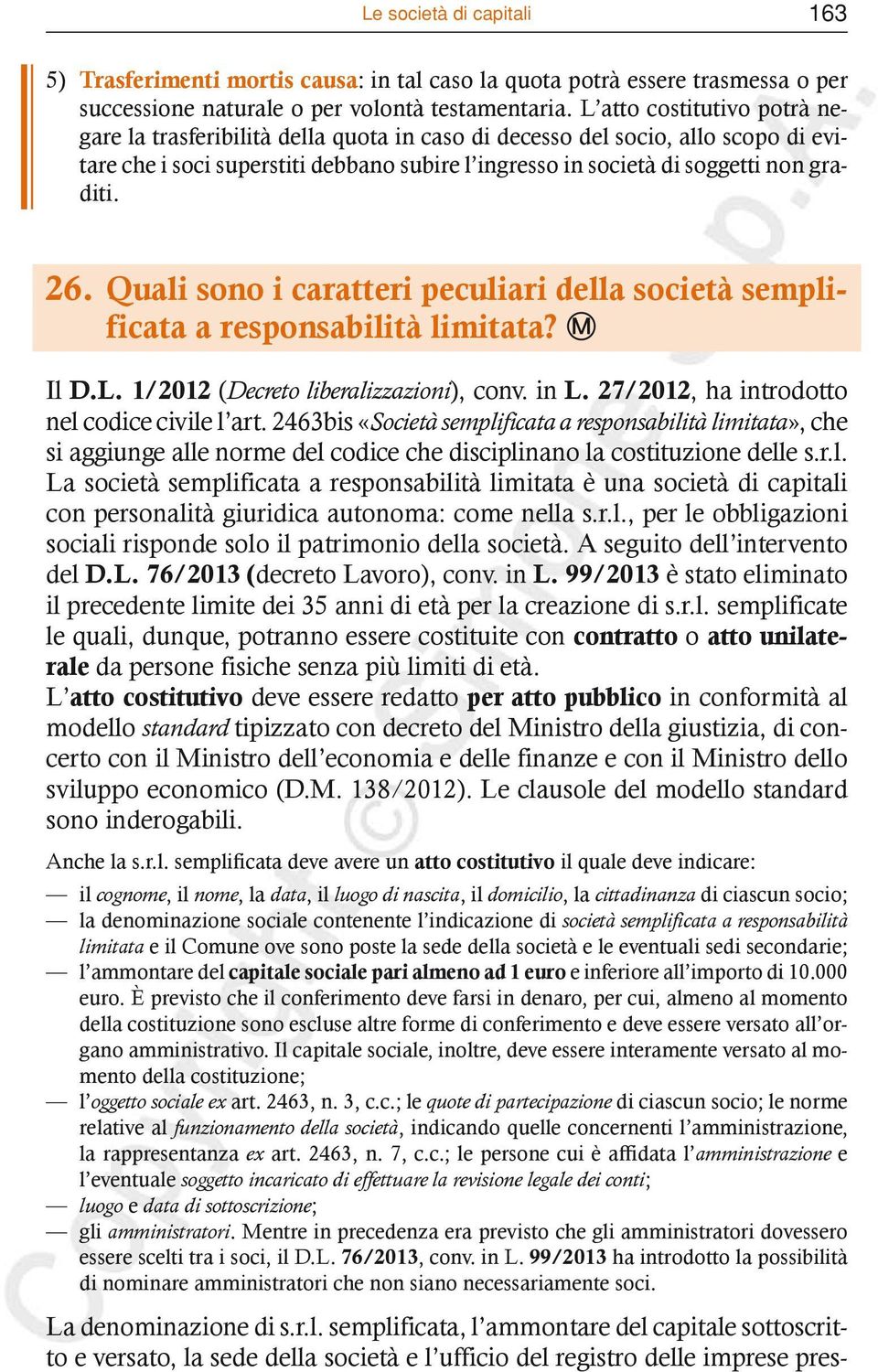 Le società di capitali 163

5) Trasferimenti mortis causa: in tal caso la quota potrà essere trasmessa o per successione naturale o per volontà testamentaria. L'atto costitutivo potrà negare la trasferibilità della quota in caso di decesso del socio, allo scopo di evitare che i soci superstiti debbano subire l'ingresso in società di soggetti non graditi.

26. Quali sono i caratteri peculiari della società semplificata a responsabilità limitata? Ⓜ

Il D.L. 1/2012 (Decreto liberalizzazioni), conv. in L. 27/2012, ha introdotto nel codice civile l'art. 2463bis «Società semplificata a responsabilità limitata», che si aggiunge alle norme del codice che disciplinano la costituzione delle s.r.l. La società semplificata a responsabilità limitata è una società di capitali con personalità giuridica autonoma: come nella s.r.l., per le obbligazioni sociali risponde solo il patrimonio della società. A seguito dell'intervento del D.L. 76/2013 (decreto Lavoro), conv. in L. 99/2013 è stato eliminato il precedente limite dei 35 anni di età per la creazione di s.r.l. semplificate le quali, dunque, potranno essere costituite con contratto o atto unilaterale da persone fisiche senza più limiti di età.
L'atto costitutivo deve essere redatto per atto pubblico in conformità al modello standard tipizzato con decreto del Ministro della giustizia, di concerto con il Ministro dell'economia e delle finanze e con il Ministro dello sviluppo economico (D.M. 138/2012). Le clausole del modello standard sono inderogabili.

Anche la s.r.l. semplificata deve avere un atto costitutivo il quale deve indicare:
— il cognome, il nome, la data, il luogo di nascita, il domicilio, la cittadinanza di ciascun socio;
— la denominazione sociale contenente l'indicazione di società semplificata a responsabilità limitata e il Comune ove sono poste la sede della società e le eventuali sedi secondarie;
— l'ammontare del capitale sociale pari almeno ad 1 euro e inferiore all'importo di 10.000 euro. È previsto che il conferimento deve farsi in denaro, per cui, almeno al momento della costituzione sono escluse altre forme di conferimento e deve essere versato all'organo amministrativo. Il capitale sociale, inoltre, deve essere interamente versato al momento della costituzione;
— l'oggetto sociale ex art. 2463, n. 3, c.c.; le quote di partecipazione di ciascun socio; le norme relative al funzionamento della società, indicando quelle concernenti l'amministrazione, la rappresentanza ex art. 2463, n. 7, c.c.; le persone cui è affidata l'amministrazione e l'eventuale soggetto incaricato di effettuare la revisione legale dei conti;
— luogo e data di sottoscrizione;
— gli amministratori. Mentre in precedenza era previsto che gli amministratori dovessero essere scelti tra i soci, il D.L. 76/2013, conv. in L. 99/2013 ha introdotto la possibilità di nominare amministratori che non siano necessariamente soci.

La denominazione di s.r.l. semplificata, l'ammontare del capitale sottoscritto e versato, la sede della società e l'ufficio del registro delle imprese pres-